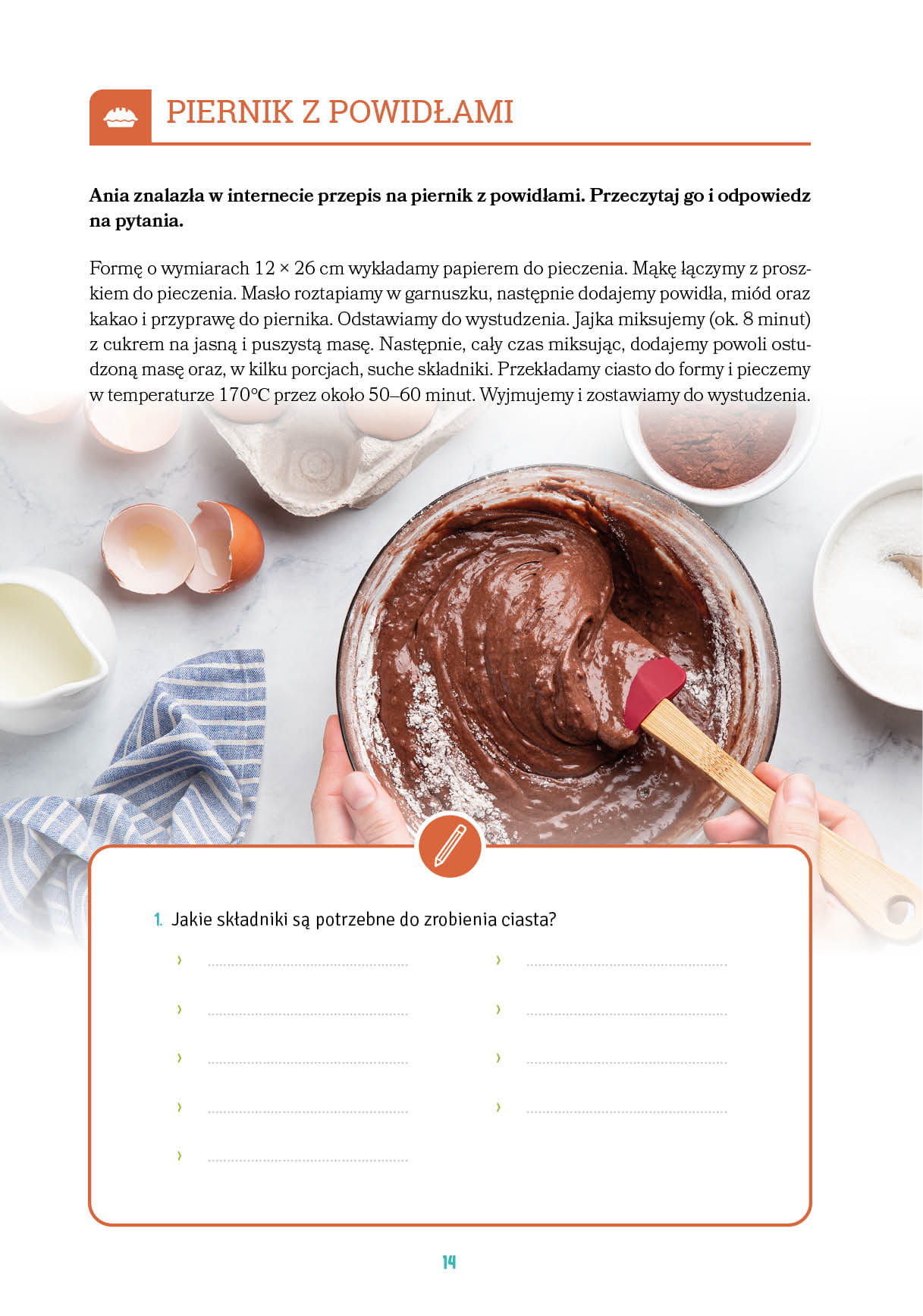 PIERNIK Z POWIDŁAMI

Ania znalazła w internecie przepis na piernik z powidłami. Przeczytaj go i odpowiedz na pytania.

Formę o wymiarach 12 × 26 cm wykładamy papierem do pieczenia. Mąkę łączymy z proszkiem do pieczenia. Masło roztapiamy w garnuszku, następnie dodajemy powidła, miód oraz kakao i przyprawę do piernika. Odstawiamy do wystudzenia. Jajka miksujemy (ok. 8 minut) z cukrem na jasną i puszystą masę. Następnie, cały czas miksując, dodajemy powoli ostudzoną masę oraz, w kilku porcjach, suche składniki. Przekładamy ciasto do formy i pieczemy w temperaturze 170°C przez około 50–60 minut. Wyjmujemy i zostawiamy do wystudzenia.

1. Jakie składniki są potrzebne do zrobienia ciasta?

› ____
› ____
› ____
› ____
› ____

› ____
› ____
› ____
› ____

14